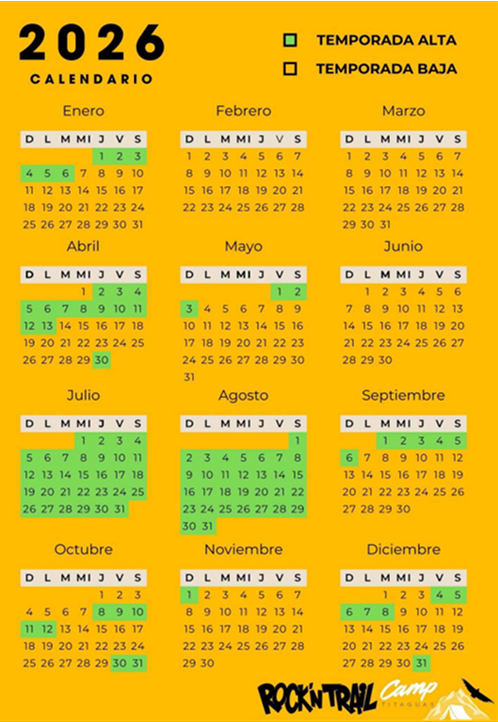 2026
CALENDARIO

TEMPORADA ALTA
TEMPORADA BAJA

Enero

| D | L | M | MI | J | V | S |
|---|---|---|---|---|---|---|
| | | | | 1 | 2 | 3 |
| 4 | 5 | 6 | 7 | 8 | 9 | 10 |
| 11 | 12 | 13 | 14 | 15 | 16 | 17 |
| 18 | 19 | 20 | 21 | 22 | 23 | 24 |
| 25 | 26 | 27 | 28 | 29 | 30 | 31 |

Febrero

| D | L | M | MI | J | V | S |
|---|---|---|---|---|---|---|
| 1 | 2 | 3 | 4 | 5 | 6 | 7 |
| 8 | 9 | 10 | 11 | 12 | 13 | 14 |
| 15 | 16 | 17 | 18 | 19 | 20 | 21 |
| 22 | 23 | 24 | 25 | 26 | 27 | 28 |

Marzo

| D | L | M | MI | J | V | S |
|---|---|---|---|---|---|---|
| 1 | 2 | 3 | 4 | 5 | 6 | 7 |
| 8 | 9 | 10 | 11 | 12 | 13 | 14 |
| 15 | 16 | 17 | 18 | 19 | 20 | 21 |
| 22 | 23 | 24 | 25 | 26 | 27 | 28 |
| 29 | 30 | 31 | | | | |

Abril

| D | L | M | MI | J | V | S |
|---|---|---|---|---|---|---|
| | | | 1 | 2 | 3 | 4 |
| 5 | 6 | 7 | 8 | 9 | 10 | 11 |
| 12 | 13 | 14 | 15 | 16 | 17 | 18 |
| 19 | 20 | 21 | 22 | 23 | 24 | 25 |
| 26 | 27 | 28 | 29 | 30 | | |

Mayo

| D | L | M | MI | J | V | S |
|---|---|---|---|---|---|---|
| | | | | | 1 | 2 |
| 3 | 4 | 5 | 6 | 7 | 8 | 9 |
| 10 | 11 | 12 | 13 | 14 | 15 | 16 |
| 17 | 18 | 19 | 20 | 21 | 22 | 23 |
| 24 | 25 | 26 | 27 | 28 | 29 | 30 |
| 31 | | | | | | |

Junio

| D | L | M | MI | J | V | S |
|---|---|---|---|---|---|---|
| | 1 | 2 | 3 | 4 | 5 | 6 |
| 7 | 8 | 9 | 10 | 11 | 12 | 13 |
| 14 | 15 | 16 | 17 | 18 | 19 | 20 |
| 21 | 22 | 23 | 24 | 25 | 26 | 27 |
| 28 | 29 | 30 | | | | |

Julio

| D | L | M | MI | J | V | S |
|---|---|---|---|---|---|---|
| | | | 1 | 2 | 3 | 4 |
| 5 | 6 | 7 | 8 | 9 | 10 | 11 |
| 12 | 13 | 14 | 15 | 16 | 17 | 18 |
| 19 | 20 | 21 | 22 | 23 | 24 | 25 |
| 26 | 27 | 28 | 29 | 30 | 31 | |

Agosto

| D | L | M | MI | J | V | S |
|---|---|---|---|---|---|---|
| | | | | | | 1 |
| 2 | 3 | 4 | 5 | 6 | 7 | 8 |
| 9 | 10 | 11 | 12 | 13 | 14 | 15 |
| 16 | 17 | 18 | 19 | 20 | 21 | 22 |
| 23 | 24 | 25 | 26 | 27 | 28 | 29 |
| 30 | 31 | | | | | |

Septiembre

| D | L | M | MI | J | V | S |
|---|---|---|---|---|---|---|
| | | 1 | 2 | 3 | 4 | 5 |
| 6 | 7 | 8 | 9 | 10 | 11 | 12 |
| 13 | 14 | 15 | 16 | 17 | 18 | 19 |
| 20 | 21 | 22 | 23 | 24 | 25 | 26 |
| 27 | 28 | 29 | 30 | | | |

Octubre

| D | L | M | MI | J | V | S |
|---|---|---|---|---|---|---|
| | | | | 1 | 2 | 3 |
| 4 | 5 | 6 | 7 | 8 | 9 | 10 |
| 11 | 12 | 13 | 14 | 15 | 16 | 17 |
| 18 | 19 | 20 | 21 | 22 | 23 | 24 |
| 25 | 26 | 27 | 28 | 29 | 30 | 31 |

Noviembre

| D | L | M | MI | J | V | S |
|---|---|---|---|---|---|---|
| 1 | 2 | 3 | 4 | 5 | 6 | 7 |
| 8 | 9 | 10 | 11 | 12 | 13 | 14 |
| 15 | 16 | 17 | 18 | 19 | 20 | 21 |
| 22 | 23 | 24 | 25 | 26 | 27 | 28 |
| 29 | 30 | | | | | |

Diciembre

| D | L | M | MI | J | V | S |
|---|---|---|---|---|---|---|
| | | 1 | 2 | 3 | 4 | 5 |
| 6 | 7 | 8 | 9 | 10 | 11 | 12 |
| 13 | 14 | 15 | 16 | 17 | 18 | 19 |
| 20 | 21 | 22 | 23 | 24 | 25 | 26 |
| 27 | 28 | 29 | 30 | 31 | | |

ROCK'N'TRAIL Camp TITAGUAS